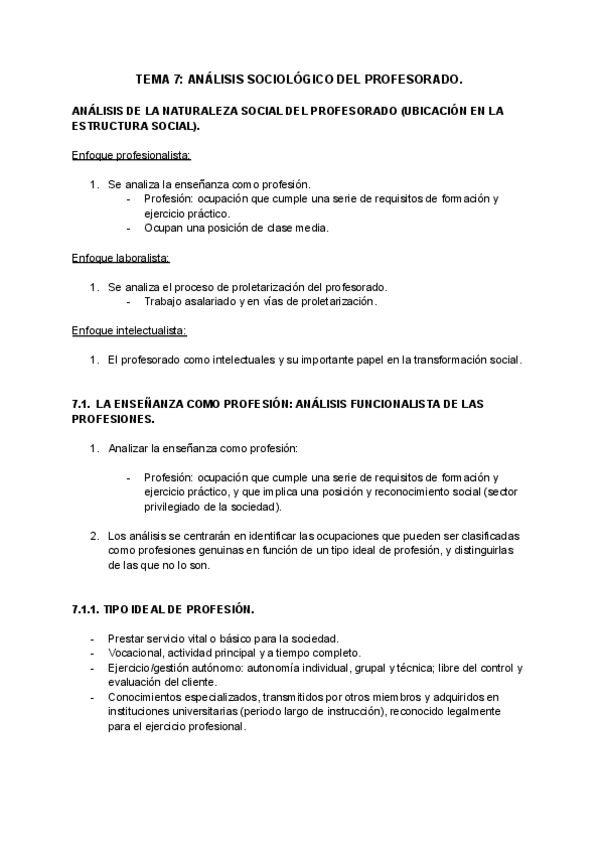 TEMA 7: ANÁLISIS SOCIOLÓGICO DEL PROFESORADO.

ANÁLISIS DE LA NATURALEZA SOCIAL DEL PROFESORADO (UBICACIÓN EN LA ESTRUCTURA SOCIAL).

Enfoque profesionalista:

1. Se analiza la enseñanza como profesión.
- Profesión: ocupación que cumple una serie de requisitos de formación y ejercicio práctico.
- Ocupan una posición de clase media.

Enfoque laboralista:

1. Se analiza el proceso de proletarización del profesorado.
- Trabajo asalariado y en vías de proletarización.

Enfoque intelectualista:

1. El profesorado como intelectuales y su importante papel en la transformación social.

7.1. LA ENSEÑANZA COMO PROFESIÓN: ANÁLISIS FUNCIONALISTA DE LAS PROFESIONES.

1. Analizar la enseñanza como profesión:

- Profesión: ocupación que cumple una serie de requisitos de formación y ejercicio práctico, y que implica una posición y reconocimiento social (sector privilegiado de la sociedad).

2. Los análisis se centrarán en identificar las ocupaciones que pueden ser clasificadas como profesiones genuinas en función de un tipo ideal de profesión, y distinguirlas de las que no lo son.

7.1.1. TIPO IDEAL DE PROFESIÓN.

- Prestar servicio vital o básico para la sociedad.
- Vocacional, actividad principal y a tiempo completo.
- Ejercicio/gestión autónomo: autonomía individual, grupal y técnica; libre del control y evaluación del cliente.
- Conocimientos especializados, transmitidos por otros miembros y adquiridos en instituciones universitarias (periodo largo de instrucción), reconocido legalmente para el ejercicio profesional.